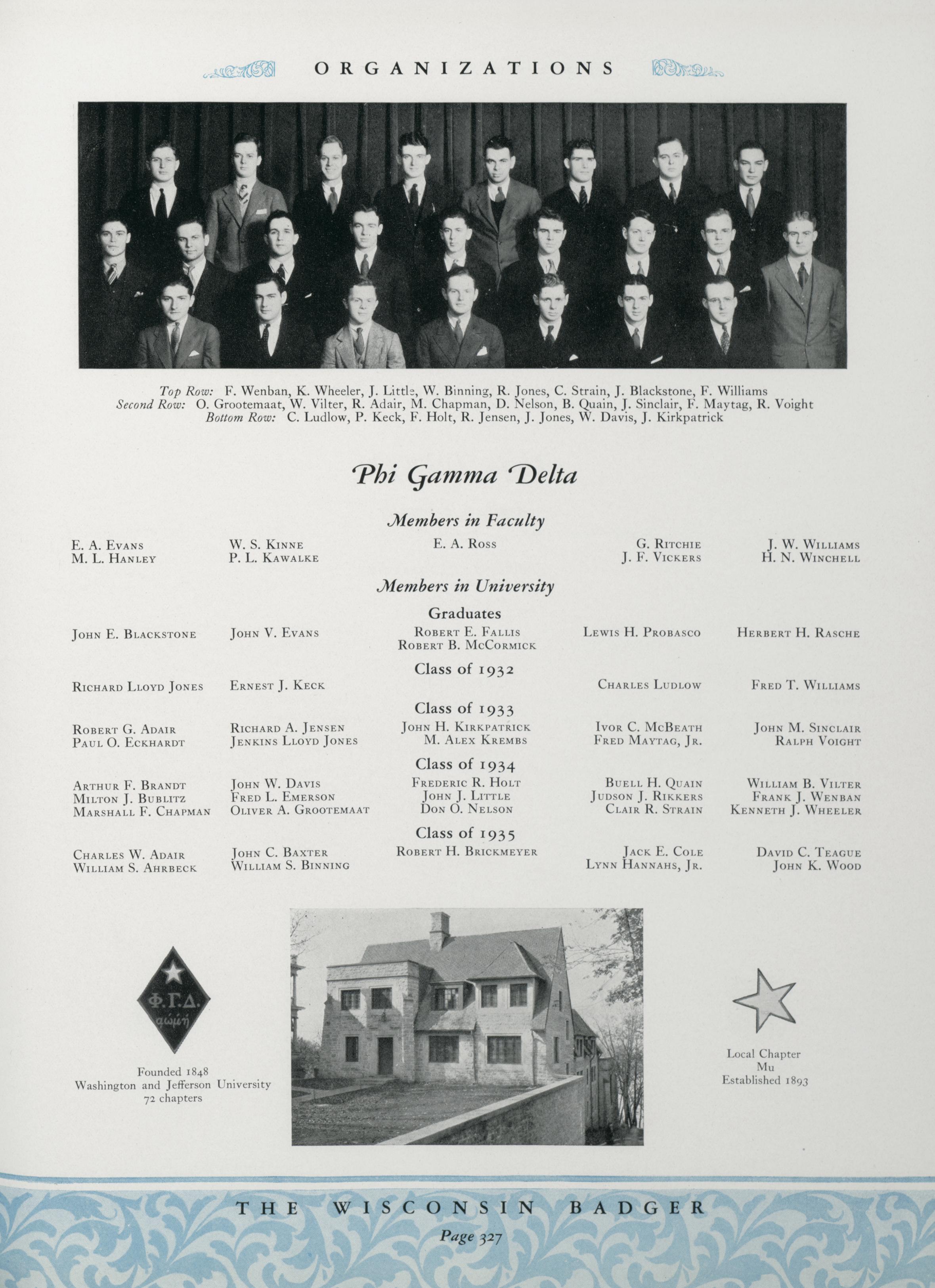 ORGANIZATIONS

Top Row: F. Wenban, K. Wheeler, J. Little, W. Binning, R. Jones, C. Strain, J. Blackstone, F. Williams
Second Row: O. Grootemaat, W. Vilter, R. Adair, M. Chapman, D. Nelson, B. Quain, J. Sinclair, F. Maytag, R. Voight
Bottom Row: C. Ludlow, P. Keck, F. Holt, R. Jensen, J. Jones, W. Davis, J. Kirkpatrick

Phi Gamma Delta

Members in Faculty

E. A. Evans
M. L. Hanley

W. S. Kinne
P. L. Kawalke

E. A. Ross

G. Ritchie
J. F. Vickers

J. W. Williams
H. N. Winchell

Members in University

Graduates

John E. Blackstone

John V. Evans

Robert E. Fallis
Robert B. McCormick

Lewis H. Probasco

Herbert H. Rasche

Class of 1932

Richard Lloyd Jones

Ernest J. Keck

Charles Ludlow

Fred T. Williams

Class of 1933

Robert G. Adair
Paul O. Eckhardt

Richard A. Jensen
Jenkins Lloyd Jones

John H. Kirkpatrick
M. Alex Krembs

Ivor C. McBeath
Fred Maytag, Jr.

John M. Sinclair
Ralph Voight

Class of 1934

Arthur F. Brandt
Milton J. Bublitz
Marshall F. Chapman

John W. Davis
Fred L. Emerson
Oliver A. Grootemaat

Frederic R. Holt
John J. Little
Don O. Nelson

Buell H. Quain
Judson J. Rikkers
Clair R. Strain

William B. Vilter
Frank J. Wenban
Kenneth J. Wheeler

Class of 1935

Charles W. Adair
William S. Ahrbeck

John C. Baxter
William S. Binning

Robert H. Brickmeyer

Jack E. Cole
Lynn Hannahs, Jr.

David C. Teague
John K. Wood

Φ.Γ.Δ.
αωμη

Founded 1848
Washington and Jefferson University
72 chapters

Local Chapter
Mu
Established 1893

THE WISCONSIN BADGER
Page 327